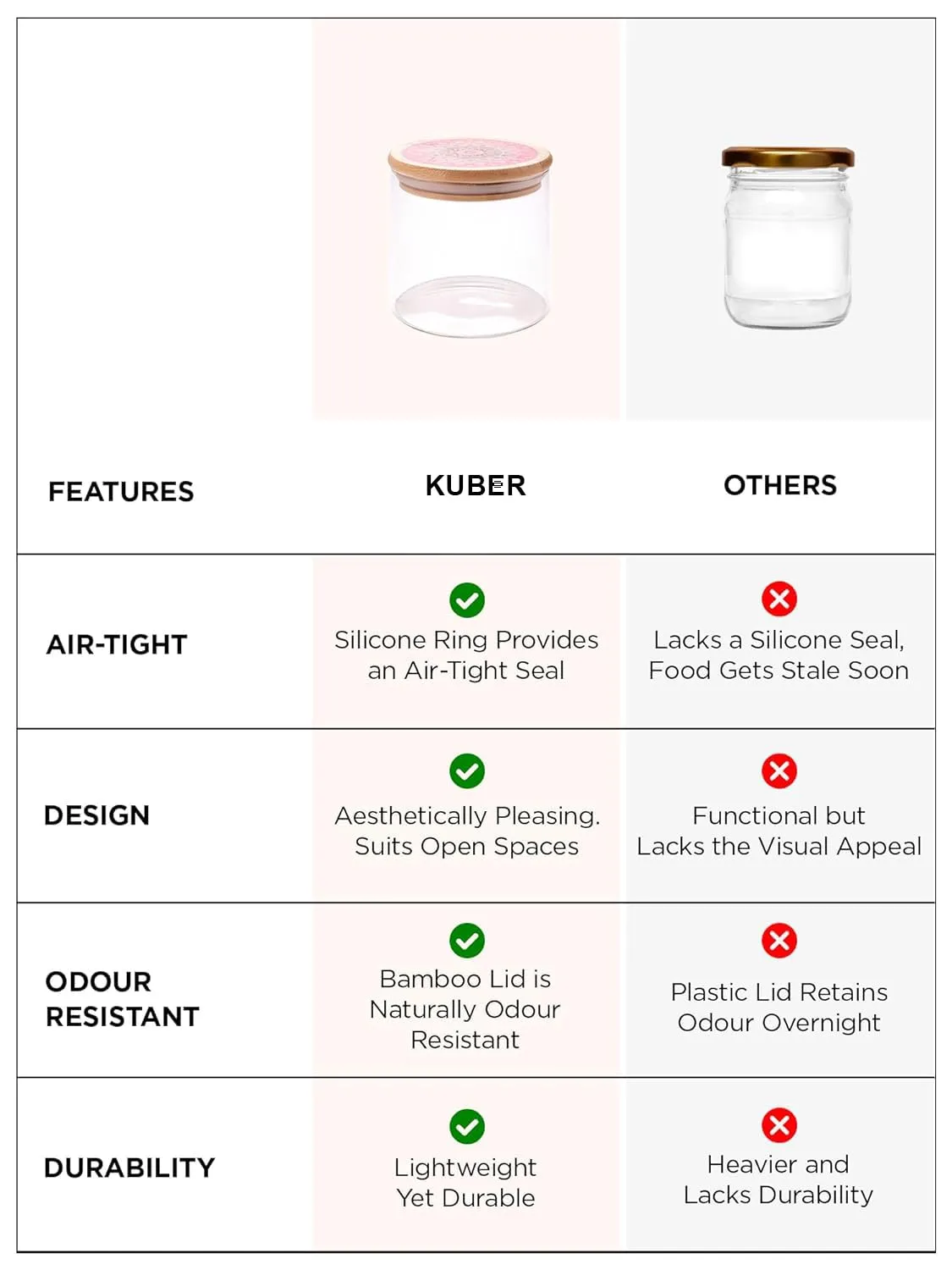 | FEATURES | KUBER | OTHERS |
|---|---|---|
| AIR-TIGHT | Silicone Ring Provides an Air-Tight Seal | Lacks a Silicone Seal, Food Gets Stale Soon |
| DESIGN | Aesthetically Pleasing. Suits Open Spaces | Functional but Lacks the Visual Appeal |
| ODOUR RESISTANT | Bamboo Lid is Naturally Odour Resistant | Plastic Lid Retains Odour Overnight |
| DURABILITY | Lightweight Yet Durable | Heavier and Lacks Durability |